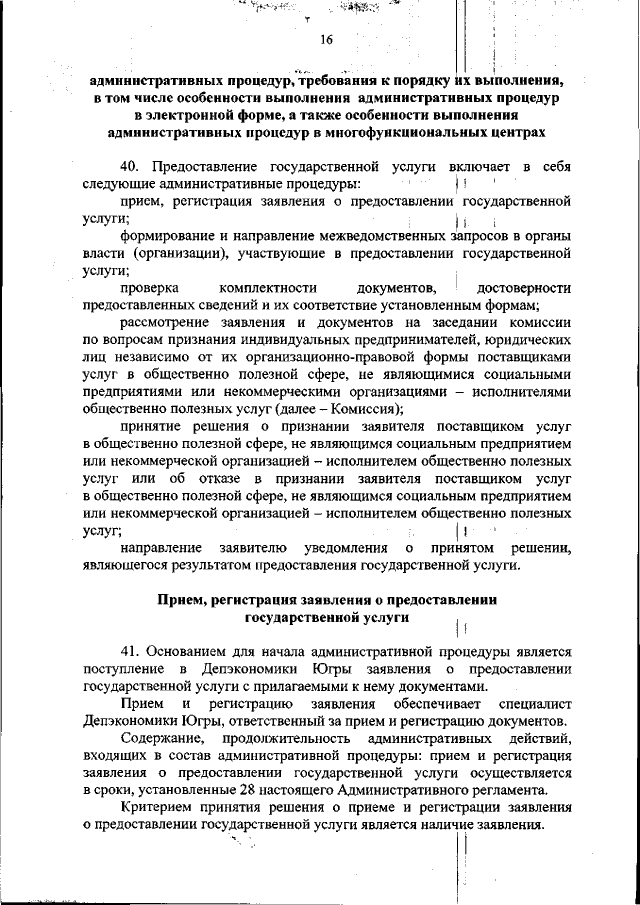 16

административных процедур, требования к порядку их выполнения, в том числе особенности выполнения административных процедур в электронной форме, а также особенности выполнения административных процедур в многофункциональных центрах

40. Предоставление государственной услуги включает в себя следующие административные процедуры:

прием, регистрация заявления о предоставлении государственной услуги;

формирование и направление межведомственных запросов в органы власти (организации), участвующие в предоставлении государственной услуги;

проверка комплектности документов, достоверности предоставленных сведений и их соответствие установленным формам;

рассмотрение заявления и документов на заседании комиссии по вопросам признания индивидуальных предпринимателей, юридических лиц независимо от их организационно-правовой формы поставщиками услуг в общественно полезной сфере, не являющимися социальными предприятиями или некоммерческими организациями – исполнителями общественно полезных услуг (далее – Комиссия);

принятие решения о признании заявителя поставщиком услуг в общественно полезной сфере, не являющимся социальным предприятием или некоммерческой организацией – исполнителем общественно полезных услуг или об отказе в признании заявителя поставщиком услуг в общественно полезной сфере, не являющимся социальным предприятием или некоммерческой организацией – исполнителем общественно полезных услуг;

направление заявителю уведомления о принятом решении, являющегося результатом предоставления государственной услуги.

Прием, регистрация заявления о предоставлении государственной услуги

41. Основанием для начала административной процедуры является поступление в Депэкономики Югры заявления о предоставлении государственной услуги с прилагаемыми к нему документами.

Прием и регистрацию заявления обеспечивает специалист Депэкономики Югры, ответственный за прием и регистрацию документов.

Содержание, продолжительность административных действий, входящих в состав административной процедуры: прием и регистрация заявления о предоставлении государственной услуги осуществляется в сроки, установленные 28 настоящего Административного регламента.

Критерием принятия решения о приеме и регистрации заявления о предоставлении государственной услуги является наличие заявления.